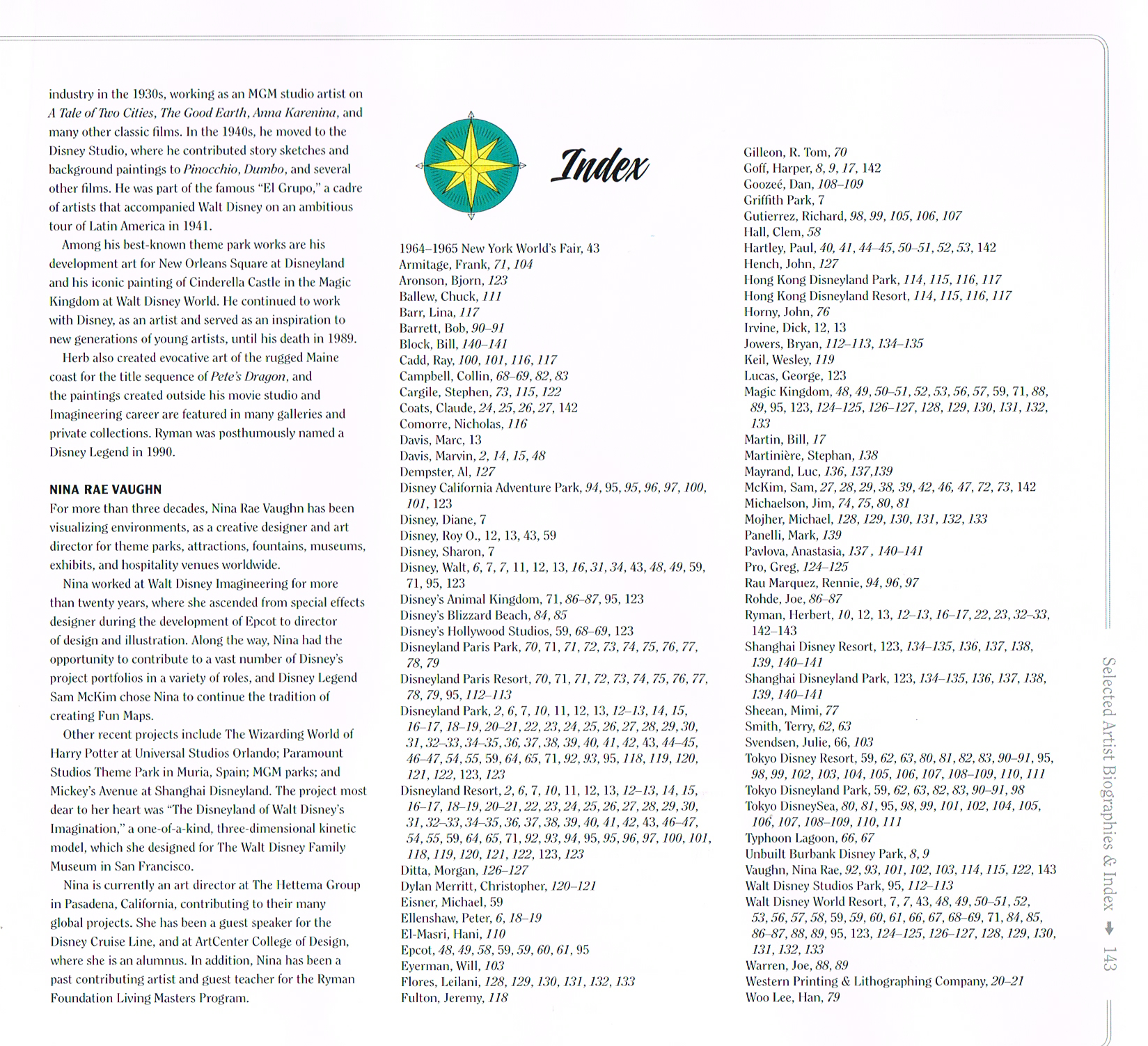 industry in the 1930s, working as an MGM studio artist on A Tale of Two Cities, The Good Earth, Anna Karenina, and many other classic films. In the 1940s, he moved to the Disney Studio, where he contributed story sketches and background paintings to Pinocchio, Dumbo, and several other films. He was part of the famous "El Grupo," a cadre of artists that accompanied Walt Disney on an ambitious tour of Latin America in 1941.

Among his best-known theme park works are his development art for New Orleans Square at Disneyland and his iconic painting of Cinderella Castle in the Magic Kingdom at Walt Disney World. He continued to work with Disney, as an artist and served as an inspiration to new generations of young artists, until his death in 1989.

Herb also created evocative art of the rugged Maine coast for the title sequence of Pete's Dragon, and the paintings created outside his movie studio and Imagineering career are featured in many galleries and private collections. Ryman was posthumously named a Disney Legend in 1990.

NINA RAE VAUGHN
For more than three decades, Nina Rae Vaughn has been visualizing environments, as a creative designer and art director for theme parks, attractions, fountains, museums, exhibits, and hospitality venues worldwide.

Nina worked at Walt Disney Imagineering for more than twenty years, where she ascended from special effects designer during the development of Epcot to director of design and illustration. Along the way, Nina had the opportunity to contribute to a vast number of Disney's project portfolios in a variety of roles, and Disney Legend Sam McKim chose Nina to continue the tradition of creating Fun Maps.

Other recent projects include The Wizarding World of Harry Potter at Universal Studios Orlando; Paramount Studios Theme Park in Muria, Spain; MGM parks; and Mickey's Avenue at Shanghai Disneyland. The project most dear to her heart was "The Disneyland of Walt Disney's Imagination," a one-of-a-kind, three-dimensional kinetic model, which she designed for The Walt Disney Family Museum in San Francisco.

Nina is currently an art director at The Hettema Group in Pasadena, California, contributing to their many global projects. She has been a guest speaker for the Disney Cruise Line, and at ArtCenter College of Design, where she is an alumnus. In addition, Nina has been a past contributing artist and guest teacher for the Ryman Foundation Living Masters Program.

Index

1964–1965 New York World's Fair, 43
Armitage, Frank, 71, 104
Aronson, Bjorn, 123
Ballew, Chuck, 111
Barr, Lina, 117
Barrett, Bob, 90–91
Block, Bill, 140–141
Cadd, Ray, 100, 101, 116, 117
Campbell, Collin, 68–69, 82, 83
Cargile, Stephen, 73, 115, 122
Coats, Claude, 24, 25, 26, 27, 142
Comorre, Nicholas, 116
Davis, Marc, 13
Davis, Marvin, 2, 14, 15, 48
Dempster, Al, 127
Disney California Adventure Park, 94, 95, 95, 96, 97, 100, 101, 123
Disney, Diane, 7
Disney, Roy O., 12, 13, 43, 59
Disney, Sharon, 7
Disney, Walt, 6, 7, 7, 11, 12, 13, 16, 31, 34, 43, 48, 49, 59, 71, 95, 123
Disney's Animal Kingdom, 71, 86–87, 95, 123
Disney's Blizzard Beach, 84, 85
Disney's Hollywood Studios, 59, 68–69, 123
Disneyland Paris Park, 70, 71, 71, 72, 73, 74, 75, 76, 77, 78, 79
Disneyland Paris Resort, 70, 71, 71, 72, 73, 74, 75, 76, 77, 78, 79, 95, 112–113
Disneyland Park, 2, 6, 7, 10, 11, 12, 13, 12–13, 14, 15, 16–17, 18–19, 20–21, 22, 23, 24, 25, 26, 27, 28, 29, 30, 31, 32–33, 34–35, 36, 37, 38, 39, 40, 41, 42, 43, 44–45, 46–47, 54, 55, 59, 64, 65, 71, 92, 93, 95, 118, 119, 120, 121, 122, 123, 123
Disneyland Resort, 2, 6, 7, 10, 11, 12, 13, 12–13, 14, 15, 16–17, 18–19, 20–21, 22, 23, 24, 25, 26, 27, 28, 29, 30, 31, 32–33, 34–35, 36, 37, 38, 39, 40, 41, 42, 43, 46–47, 54, 55, 59, 64, 65, 71, 92, 93, 94, 95, 95, 96, 97, 100, 101, 118, 119, 120, 121, 122, 123, 123
Ditta, Morgan, 126–127
Dylan Merritt, Christopher, 120–121
Eisner, Michael, 59
Ellenshaw, Peter, 6, 18–19
El-Masri, Hani, 110
Epcot, 48, 49, 58, 59, 59, 60, 61, 95
Eyerman, Will, 103
Flores, Leilani, 128, 129, 130, 131, 132, 133
Fulton, Jeremy, 118
Gilleon, R. Tom, 70
Goff, Harper, 8, 9, 17, 142
Goozeé, Dan, 108–109
Griffith Park, 7
Gutierrez, Richard, 98, 99, 105, 106, 107
Hall, Clem, 58
Hartley, Paul, 40, 41, 44–45, 50–51, 52, 53, 142
Hench, John, 127
Hong Kong Disneyland Park, 114, 115, 116, 117
Hong Kong Disneyland Resort, 114, 115, 116, 117
Horny, John, 76
Irvine, Dick, 12, 13
Jowers, Bryan, 112–113, 134–135
Keil, Wesley, 119
Lucas, George, 123
Magic Kingdom, 48, 49, 50–51, 52, 53, 56, 57, 59, 71, 88, 89, 95, 123, 124–125, 126–127, 128, 129, 130, 131, 132, 133
Martin, Bill, 17
Martinière, Stephan, 138
Mayrand, Luc, 136, 137,139
McKim, Sam, 27, 28, 29, 38, 39, 42, 46, 47, 72, 73, 142
Michaelson, Jim, 74, 75, 80, 81
Mojher, Michael, 128, 129, 130, 131, 132, 133
Panelli, Mark, 139
Pavlova, Anastasia, 137 , 140–141
Pro, Greg, 124–125
Rau Marquez, Rennie, 94, 96, 97
Rohde, Joe, 86–87
Ryman, Herbert, 10, 12, 13, 12–13, 16–17, 22, 23, 32–33, 142–143
Shanghai Disney Resort, 123, 134–135, 136, 137, 138, 139, 140–141
Shanghai Disneyland Park, 123, 134–135, 136, 137, 138, 139, 140–141
Sheean, Mimi, 77
Smith, Terry, 62, 63
Svendsen, Julie, 66, 103
Tokyo Disney Resort, 59, 62, 63, 80, 81, 82, 83, 90–91, 95, 98, 99, 102, 103, 104, 105, 106, 107, 108–109, 110, 111
Tokyo Disneyland Park, 59, 62, 63, 82, 83, 90–91, 98
Tokyo DisneySea, 80, 81, 95, 98, 99, 101, 102, 104, 105, 106, 107, 108–109, 110, 111
Typhoon Lagoon, 66, 67
Unbuilt Burbank Disney Park, 8, 9
Vaughn, Nina Rae, 92, 93, 101, 102, 103, 114, 115, 122, 143
Walt Disney Studios Park, 95, 112–113
Walt Disney World Resort, 7, 7, 43, 48, 49, 50–51, 52, 53, 56, 57, 58, 59, 59, 60, 61, 66, 67, 68–69, 71, 84, 85, 86–87, 88, 89, 95, 123, 124–125, 126–127, 128, 129, 130, 131, 132, 133
Warren, Joe, 88, 89
Western Printing & Lithographing Company, 20–21
Woo Lee, Han, 79

Selected Artist Biographies & Index 143